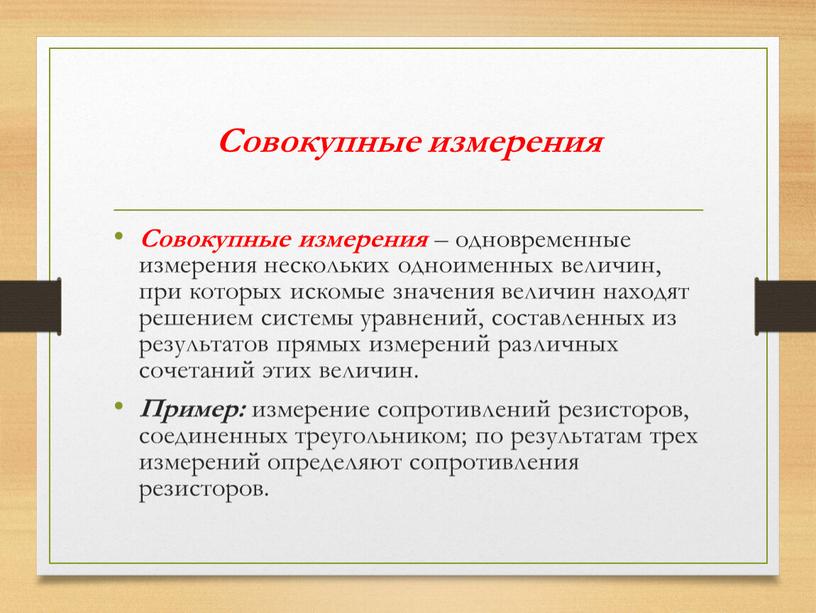 Совокупные измерения

• Совокупные измерения – одновременные измерения нескольких одноименных величин, при которых искомые значения величин находят решением системы уравнений, составленных из результатов прямых измерений различных сочетаний этих величин.

• Пример: измерение сопротивлений резисторов, соединенных треугольником; по результатам трех измерений определяют сопротивления резисторов.